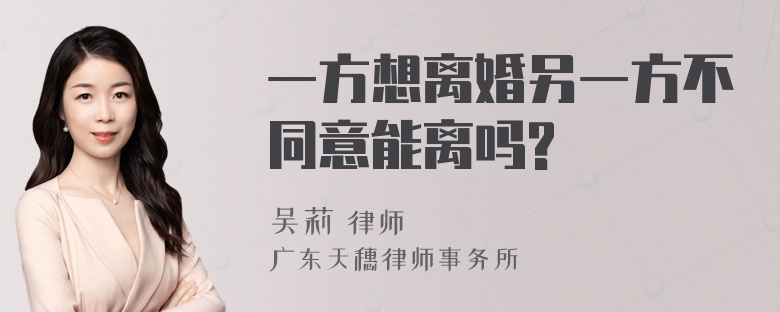 一方想离婚另一方不同意能离吗?

吴莉 律师
广东天穗律师事务所